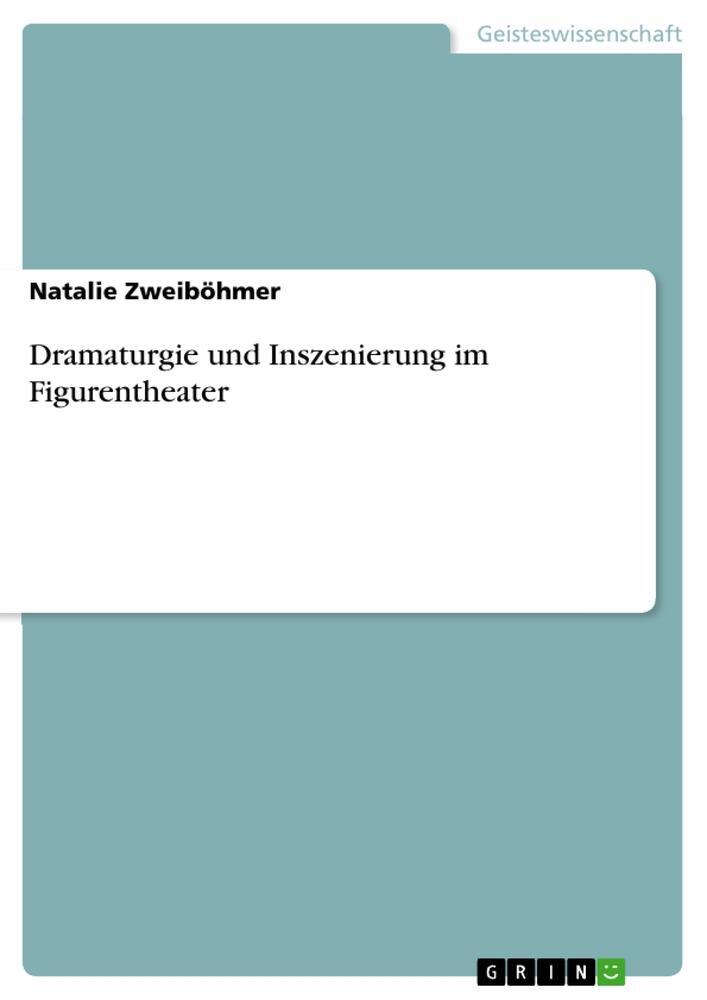 Geisteswissenschaft

Natalie Zweiböhmer

Dramaturgie und Inszenierung im Figurentheater

GRIN